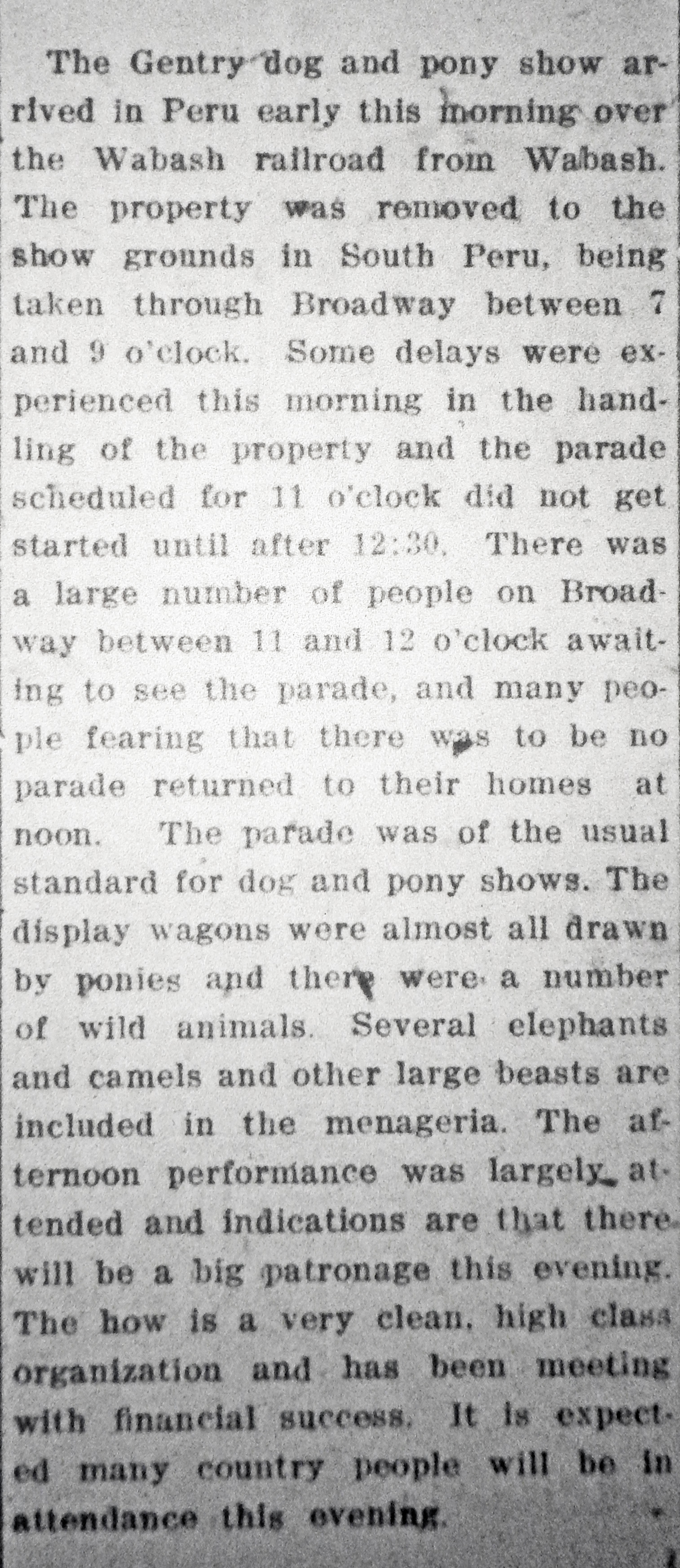 The Gentry dog and pony show arrived in Peru early this morning over the Wabash railroad from Wabash. The property was removed to the show grounds in South Peru, being taken through Broadway between 7 and 9 o'clock. Some delays were experienced this morning in the handling of the property and the parade scheduled for 11 o'clock did not get started until after 12:30. There was a large number of people on Broadway between 11 and 12 o'clock awaiting to see the parade, and many people fearing that there was to be no parade returned to their homes at noon. The parade was of the usual standard for dog and pony shows. The display wagons were almost all drawn by ponies and there were a number of wild animals. Several elephants and camels and other large beasts are included in the menageria. The afternoon performance was largely attended and indications are that there will be a big patronage this evening. The how is a very clean, high class organization and has been meeting with financial success. It is expected many country people will be in attendance this evening.